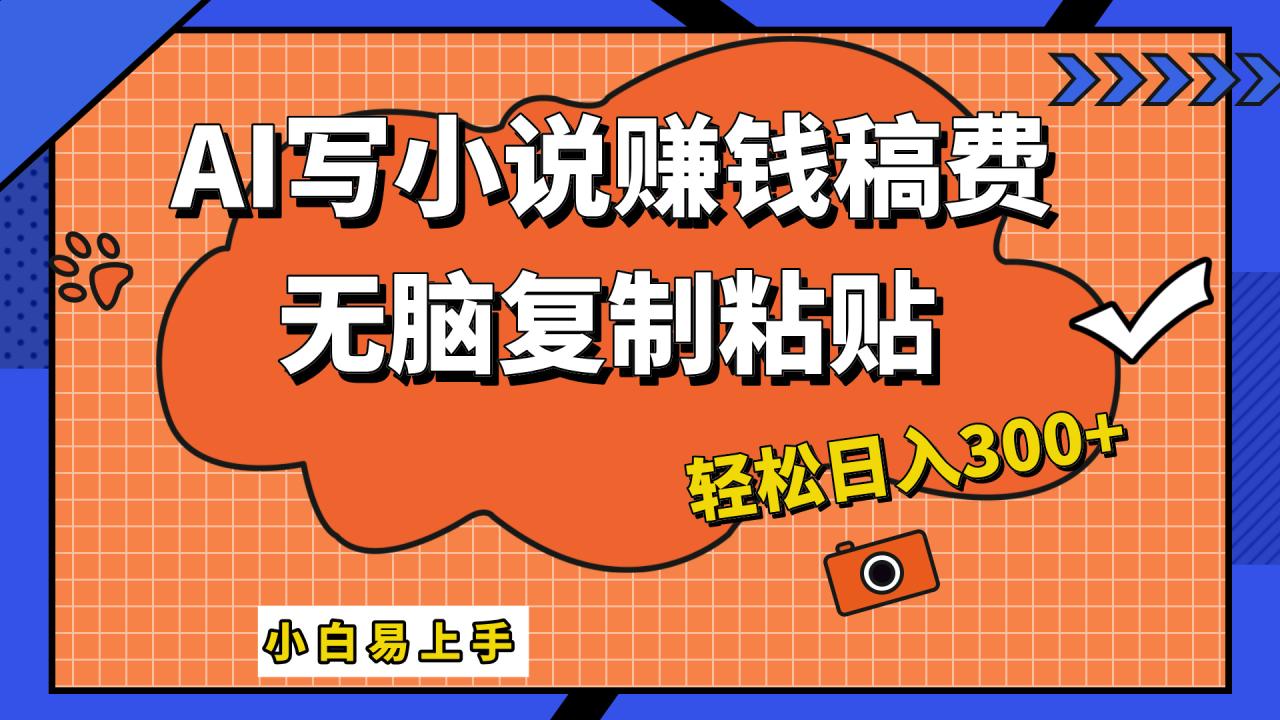 AI写小说赚钱稿费

无脑复制粘贴

轻松日入300+

小白易上手